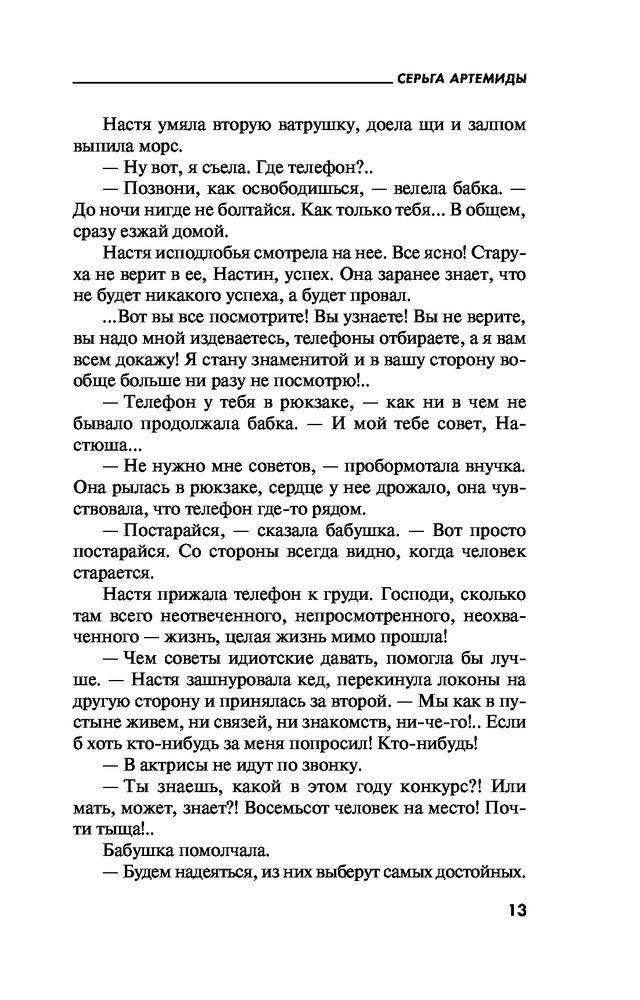 СЕРЬГА АРТЕМИДЫ

Настя умяла вторую ватрушку, доела щи и залпом выпила морс.

— Ну вот, я съела. Где телефон?..

— Позвони, как освободишься, — велела бабка. — До ночи нигде не болтайся. Как только тебя... В общем, сразу езжай домой.

Настя исподлобья смотрела на нее. Все ясно! Старуха не верит в ее, Настин, успех. Она заранее знает, что не будет никакого успеха, а будет провал.

...Вот вы все посмотрите! Вы узнаете! Вы не верите, вы надо мной издеваетесь, телефоны отбираете, а я вам всем докажу! Я стану знаменитой и в вашу сторону вообще больше ни разу не посмотрю!..

— Телефон у тебя в рюкзаке, — как ни в чем не бывало продолжала бабка. — И мой тебе совет, Настюша...

— Не нужно мне советов, — пробормотала внучка. Она рылась в рюкзаке, сердце у нее дрожало, она чувствовала, что телефон где-то рядом.

— Постарайся, — сказала бабушка. — Вот просто постарайся. Со стороны всегда видно, когда человек старается.

Настя прижала телефон к груди. Господи, сколько там всего неотвеченного, непросмотренного, неохваченного — жизнь, целая жизнь мимо прошла!

— Чем советы идиотские давать, помогла бы лучше. — Настя зашнуровала кед, перекинула локоны на другую сторону и принялась за второй. — Мы как в пустыне живем, ни связей, ни знакомств, ни-че-го!.. Если б хоть кто-нибудь за меня попросил! Кто-нибудь!

— В актрисы не идут по звонку.

— Ты знаешь, какой в этом году конкурс?! Или мать, может, знает?! Восемьсот человек на место! Почти тыща!..

Бабушка помолчала.

— Будем надеяться, из них выберут самых достойных.

13